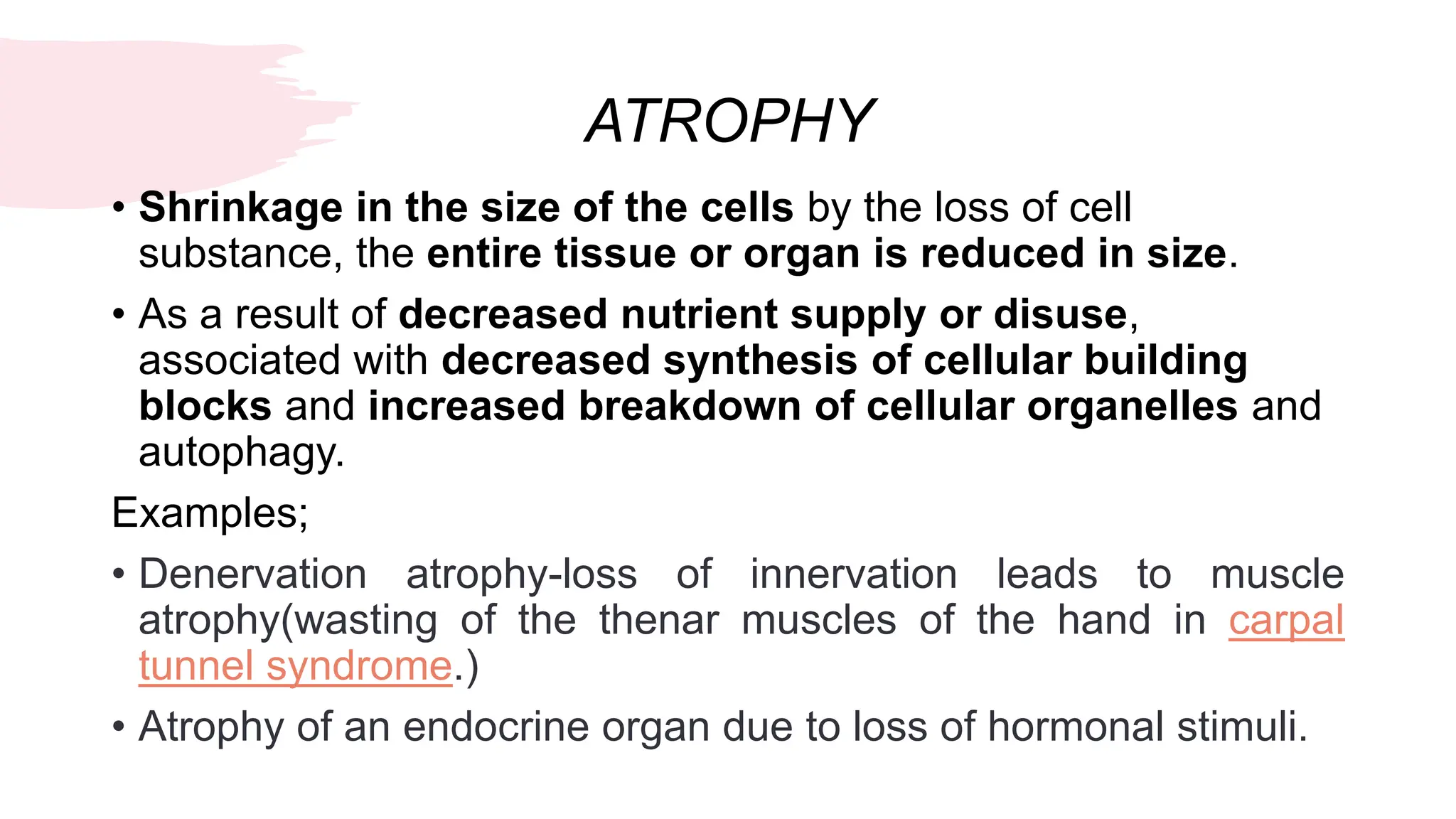 ATROPHY

• Shrinkage in the size of the cells by the loss of cell substance, the entire tissue or organ is reduced in size.

• As a result of decreased nutrient supply or disuse, associated with decreased synthesis of cellular building blocks and increased breakdown of cellular organelles and autophagy.

Examples;

• Denervation atrophy-loss of innervation leads to muscle atrophy(wasting of the thenar muscles of the hand in carpal tunnel syndrome.)

• Atrophy of an endocrine organ due to loss of hormonal stimuli.